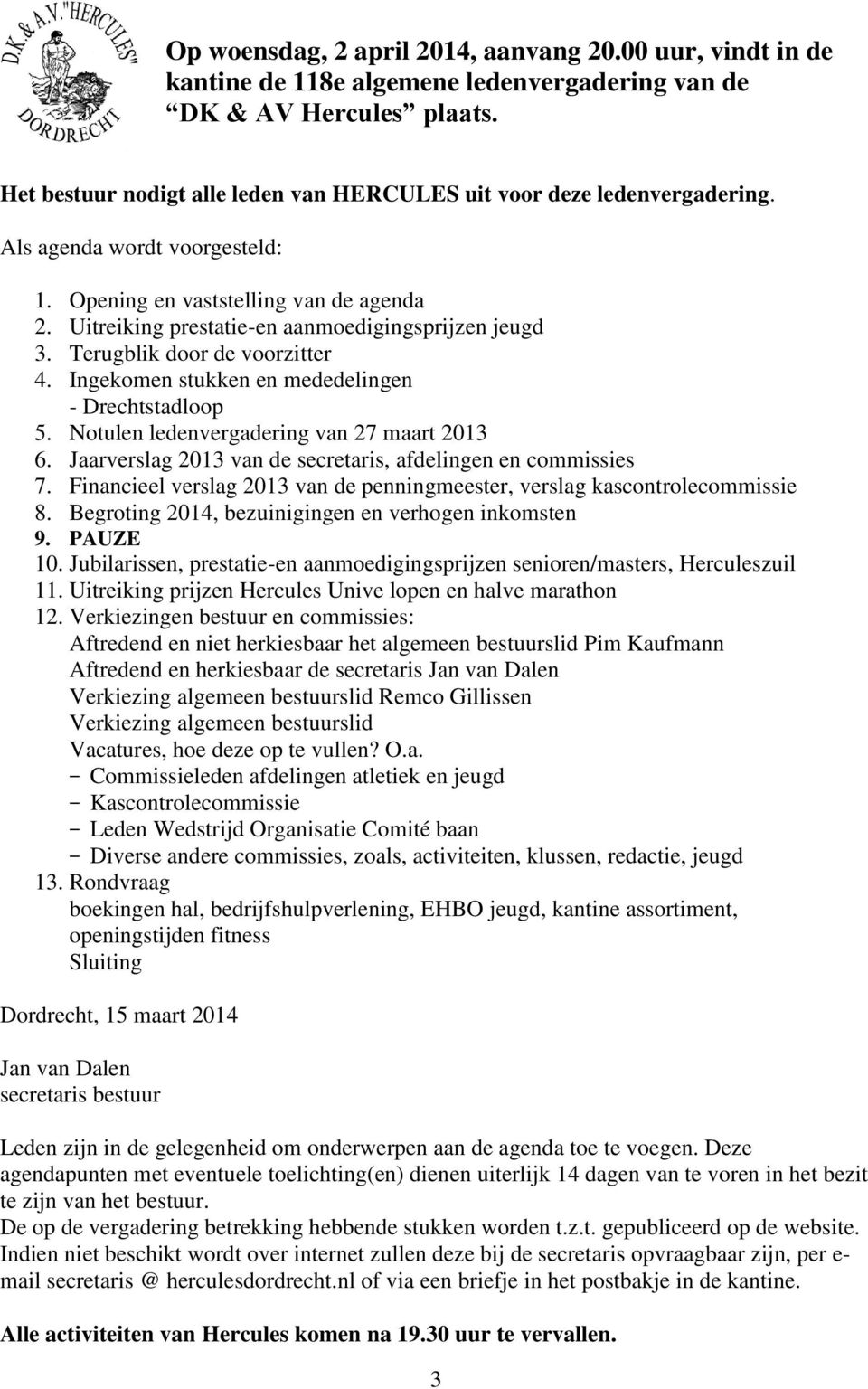 D.K. & A.V. "HERCULES" DORDRECHT

Op woensdag, 2 april 2014, aanvang 20.00 uur, vindt in de kantine de 118e algemene ledenvergadering van de "DK & AV Hercules" plaats.

Het bestuur nodigt alle leden van HERCULES uit voor deze ledenvergadering.

Als agenda wordt voorgesteld:

1. Opening en vaststelling van de agenda
2. Uitreiking prestatie-en aanmoedigingsprijzen jeugd
3. Terugblik door de voorzitter
4. Ingekomen stukken en mededelingen
- Drechtstadloop
5. Notulen ledenvergadering van 27 maart 2013
6. Jaarverslag 2013 van de secretaris, afdelingen en commissies
7. Financieel verslag 2013 van de penningmeester, verslag kascontrolecommissie
8. Begroting 2014, bezuinigingen en verhogen inkomsten
9. PAUZE
10. Jubilarissen, prestatie-en aanmoedigingsprijzen senioren/masters, Herculeszuil
11. Uitreiking prijzen Hercules Unive lopen en halve marathon
12. Verkiezingen bestuur en commissies:
Aftredend en niet herkiesbaar het algemeen bestuurslid Pim Kaufmann
Aftredend en herkiesbaar de secretaris Jan van Dalen
Verkiezing algemeen bestuurslid Remco Gillissen
Verkiezing algemeen bestuurslid
Vacatures, hoe deze op te vullen? O.a.
- Commissieleden afdelingen atletiek en jeugd
- Kascontrolecommissie
- Leden Wedstrijd Organisatie Comité baan
- Diverse andere commissies, zoals, activiteiten, klussen, redactie, jeugd
13. Rondvraag
boekingen hal, bedrijfshulpverlening, EHBO jeugd, kantine assortiment, openingstijden fitness
Sluiting

Dordrecht, 15 maart 2014

Jan van Dalen
secretaris bestuur

Leden zijn in de gelegenheid om onderwerpen aan de agenda toe te voegen. Deze agendapunten met eventuele toelichting(en) dienen uiterlijk 14 dagen van te voren in het bezit te zijn van het bestuur.
De op de vergadering betrekking hebbende stukken worden t.z.t. gepubliceerd op de website. Indien niet beschikt wordt over internet zullen deze bij de secretaris opvraagbaar zijn, per e-mail secretaris @ herculesdordrecht.nl of via een briefje in het postbakje in de kantine.

Alle activiteiten van Hercules komen na 19.30 uur te vervallen.

3